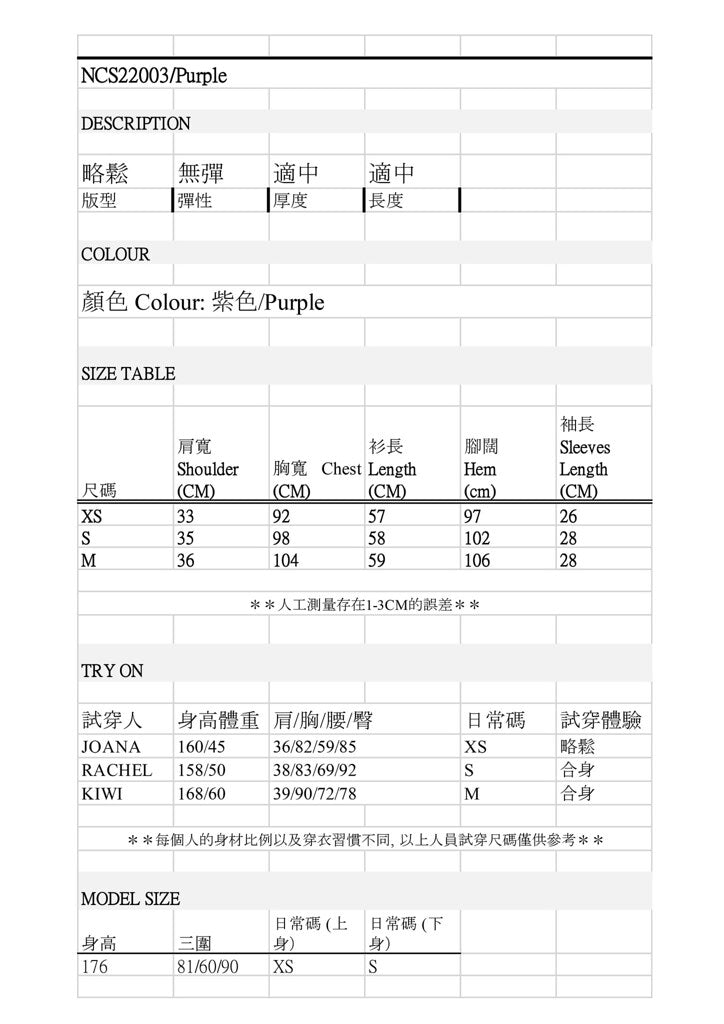 NCS22003/Purple

DESCRIPTION

| 略鬆 | 無彈 | 適中 | 適中 |
|---|---|---|---|
| 版型 | 彈性 | 厚度 | 長度 |

COLOUR

顏色 Colour: 紫色/Purple

SIZE TABLE

| 尺碼 | 肩寬 Shoulder (CM) | 胸寬 Chest (CM) | 衫長 Length (CM) | 腳闊 Hem (cm) | 袖長 Sleeves Length (CM) |
|---|---|---|---|---|---|
| XS | 33 | 92 | 57 | 97 | 26 |
| S | 35 | 98 | 58 | 102 | 28 |
| M | 36 | 104 | 59 | 106 | 28 |

＊＊人工測量存在1-3CM的誤差＊＊

TRY ON

| 試穿人 | 身高體重 | 肩/胸/腰/臀 | 日常碼 | 試穿體驗 |
|---|---|---|---|---|
| JOANA | 160/45 | 36/82/59/85 | XS | 略鬆 |
| RACHEL | 158/50 | 38/83/69/92 | S | 合身 |
| KIWI | 168/60 | 39/90/72/78 | M | 合身 |

＊＊每個人的身材比例以及穿衣習慣不同, 以上人員試穿尺碼僅供參考＊＊

MODEL SIZE

| 身高 | 三圍 | 日常碼 (上身) | 日常碼 (下身) |
|---|---|---|---|
| 176 | 81/60/90 | XS | S |